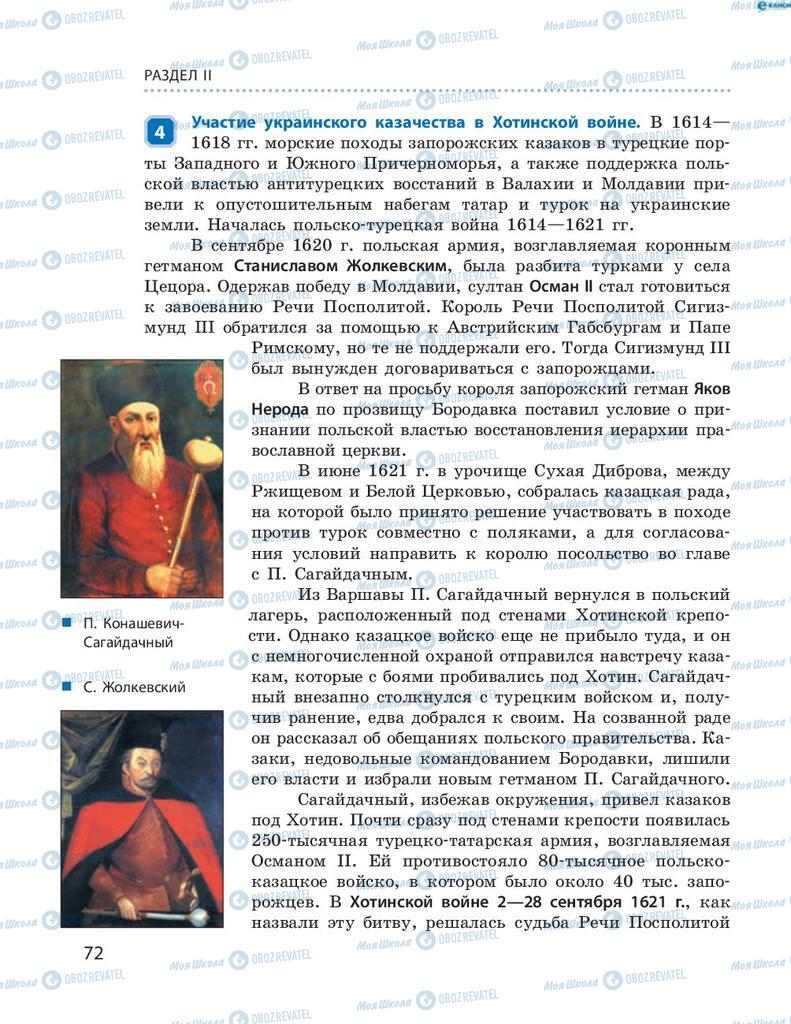 РАЗДЕЛ II

4 Участие украинского казачества в Хотинской войне. В 1614—1618 гг. морские походы запорожских казаков в турецкие порты Западного и Южного Причерноморья, а также поддержка польской властью антитурецких восстаний в Валахии и Молдавии привели к опустошительным набегам татар и турок на украинские земли. Началась польско-турецкая война 1614—1621 гг.

В сентябре 1620 г. польская армия, возглавляемая коронным гетманом Станиславом Жолкевским, была разбита турками у села Цецора. Одержав победу в Молдавии, султан Осман II стал готовиться к завоеванию Речи Посполитой. Король Речи Посполитой Сигизмунд III обратился за помощью к Австрийским Габсбургам и Папе Римскому, но те не поддержали его. Тогда Сигизмунд III был вынужден договариваться с запорожцами.

В ответ на просьбу короля запорожский гетман Яков Нерода по прозвищу Бородавка поставил условие о признании польской властью восстановления иерархии православной церкви.

В июне 1621 г. в урочище Сухая Диброва, между Ржищевом и Белой Церковью, собралась казацкая рада, на которой было принято решение участвовать в походе против турок совместно с поляками, а для согласования условий направить к королю посольство во главе с П. Сагайдачным.

Из Варшавы П. Сагайдачный вернулся в польский лагерь, расположенный под стенами Хотинской крепости. Однако казацкое войско еще не прибыло туда, и он с немногочисленной охраной отправился навстречу казакам, которые с боями пробивались под Хотин. Сагайдачный внезапно столкнулся с турецким войском и, получив ранение, едва добрался к своим. На созванной раде он рассказал об обещаниях польского правительства. Казаки, недовольные командованием Бородавки, лишили его власти и избрали новым гетманом П. Сагайдачного.

Сагайдачный, избежав окружения, привел казаков под Хотин. Почти сразу под стенами крепости появилась 250-тысячная турецко-татарская армия, возглавляемая Османом II. Ей противостояло 80-тысячное польско-казацкое войско, в котором было около 40 тыс. запорожцев. В Хотинской войне 2—28 сентября 1621 г., как назвали эту битву, решалась судьба Речи Посполитой

П. Конашевич-Сагайдачный

С. Жолкевский

72

Моя Школа OBOZREVATEL